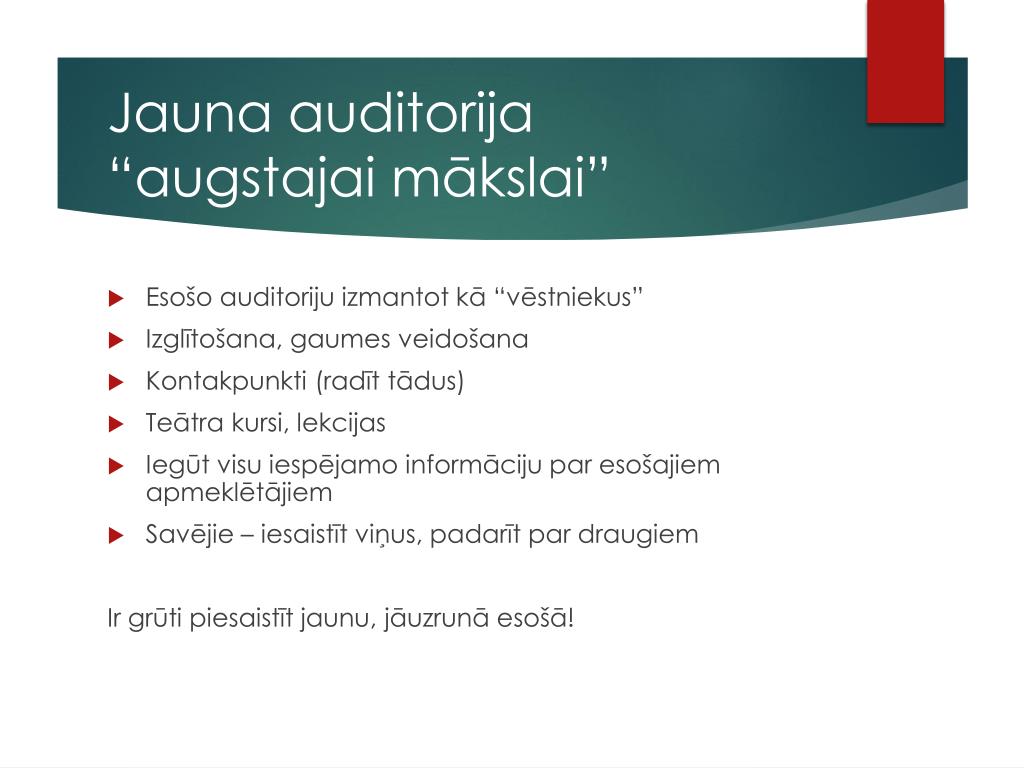 Jauna auditorija “augstajai mākslai”

Esošo auditoriju izmantot kā “vēstniekus”

Izglītošana, gaumes veidošana

Kontakpunkti (radīt tādus)

Teātra kursi, lekcijas

Iegūt visu iespējamo informāciju par esošajiem apmeklētājiem

Savējie – iesaistīt viņus, padarīt par draugiem

Ir grūti piesaistīt jaunu, jāuzrunā esošā!